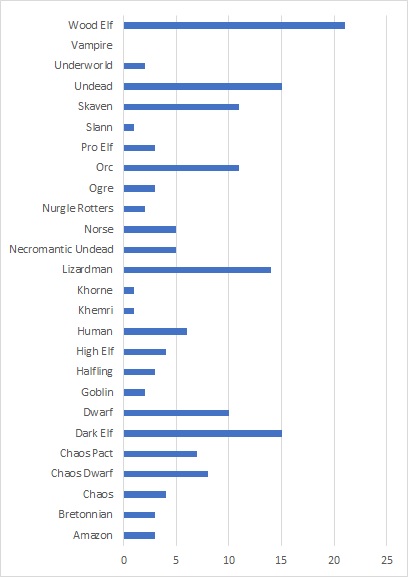 Wood Elf
Vampire
Underworld
Undead
Skaven
Slann
Pro Elf
Orc
Ogre
Nurgle Rotters
Norse
Necromantic Undead
Lizardman
Khorne
Khemri
Human
High Elf
Halfling
Goblin
Dwarf
Dark Elf
Chaos Pact
Chaos Dwarf
Chaos
Bretonnian
Amazon

0
5
10
15
20
25